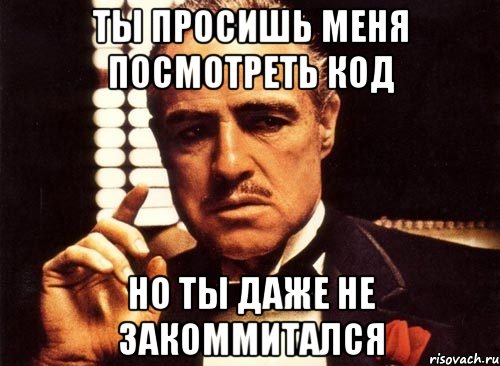 ТЫ ПРОСИШЬ МЕНЯ ПОСМОТРЕТЬ КОД

НО ТЫ ДАЖЕ НЕ ЗАКОММИТАЛСЯ

risovach.ru